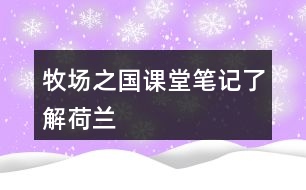 牧场之国课堂笔记了解荷兰